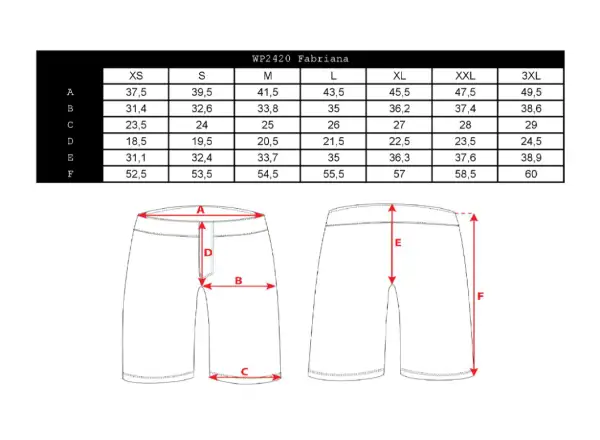 WP2420 Fabriana

| | XS | S | M | L | XL | XXL | 3XL |
|---|---|---|---|---|---|---|---|
| A | 37,5 | 39,5 | 41,5 | 43,5 | 45,5 | 47,5 | 49,5 |
| B | 31,4 | 32,6 | 33,8 | 35 | 36,2 | 37,4 | 38,6 |
| C | 23,5 | 24 | 25 | 26 | 27 | 28 | 29 |
| D | 18,5 | 19,5 | 20,5 | 21,5 | 22,5 | 23,5 | 24,5 |
| E | 31,1 | 32,4 | 33,7 | 35 | 36,3 | 37,6 | 38,9 |
| F | 52,5 | 53,5 | 54,5 | 55,5 | 57 | 58,5 | 60 |

A
D
B
C
E
F